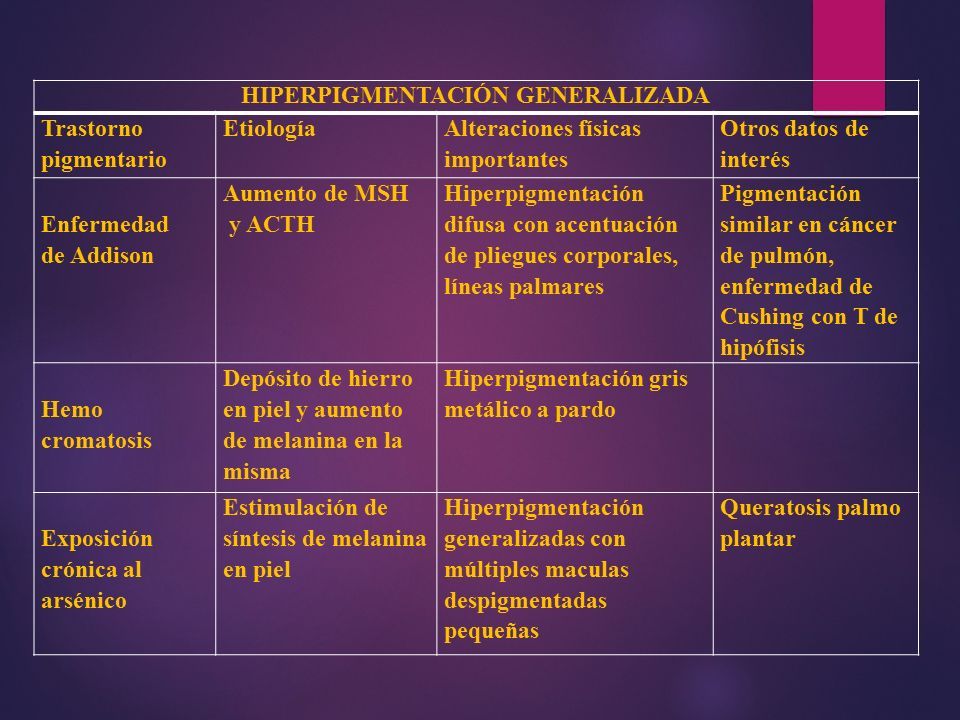 | HIPERPIGMENTACIÓN GENERALIZADA | | | |
|---|---|---|---|
| Trastorno pigmentario | Etiología | Alteraciones físicas importantes | Otros datos de interés |
| Enfermedad de Addison | Aumento de MSH y ACTH | Hiperpigmentación difusa con acentuación de pliegues corporales, líneas palmares | Pigmentación similar en cáncer de pulmón, enfermedad de Cushing con T de hipófisis |
| Hemo cromatosis | Depósito de hierro en piel y aumento de melanina en la misma | Hiperpigmentación gris metálico a pardo | |
| Exposición crónica al arsénico | Estimulación de síntesis de melanina en piel | Hiperpigmentación generalizadas con múltiples maculas despigmentadas pequeñas | Queratosis palmo plantar |